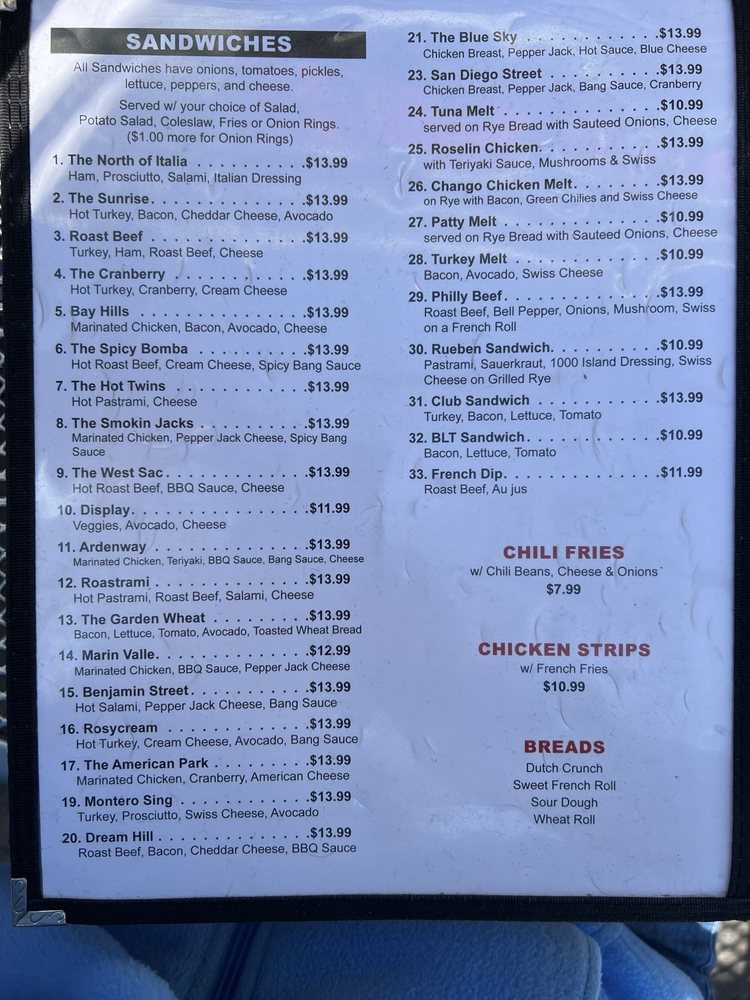 SANDWICHES

All Sandwiches have onions, tomatoes, pickles, lettuce, peppers, and cheese.

Served w/ your choice of Salad, Potato Salad, Coleslaw, Fries or Onion Rings. ($1.00 more for Onion Rings)

1. The North of Italia $13.99
Ham, Prosciutto, Salami, Italian Dressing

2. The Sunrise $13.99
Hot Turkey, Bacon, Cheddar Cheese, Avocado

3. Roast Beef $13.99
Turkey, Ham, Roast Beef, Cheese

4. The Cranberry $13.99
Hot Turkey, Cranberry, Cream Cheese

5. Bay Hills $13.99
Marinated Chicken, Bacon, Avocado, Cheese

6. The Spicy Bomba $13.99
Hot Roast Beef, Cream Cheese, Spicy Bang Sauce

7. The Hot Twins $13.99
Hot Pastrami, Cheese

8. The Smokin Jacks $13.99
Marinated Chicken, Pepper Jack Cheese, Spicy Bang Sauce

9. The West Sac $13.99
Hot Roast Beef, BBQ Sauce, Cheese

10. Display $11.99
Veggies, Avocado, Cheese

11. Ardenway $13.99
Marinated Chicken, Teriyaki, BBQ Sauce, Bang Sauce, Cheese

12. Roastrami $13.99
Hot Pastrami, Roast Beef, Salami, Cheese

13. The Garden Wheat $13.99
Bacon, Lettuce, Tomato, Avocado, Toasted Wheat Bread

14. Marin Valle $12.99
Marinated Chicken, BBQ Sauce, Pepper Jack Cheese

15. Benjamin Street $13.99
Hot Salami, Pepper Jack Cheese, Bang Sauce

16. Rosycream $13.99
Hot Turkey, Cream Cheese, Avocado, Bang Sauce

17. The American Park $13.99
Marinated Chicken, Cranberry, American Cheese

19. Montero Sing $13.99
Turkey, Prosciutto, Swiss Cheese, Avocado

20. Dream Hill $13.99
Roast Beef, Bacon, Cheddar Cheese, BBQ Sauce

21. The Blue Sky $13.99
Chicken Breast, Pepper Jack, Hot Sauce, Blue Cheese

23. San Diego Street $13.99
Chicken Breast, Pepper Jack, Bang Sauce, Cranberry

24. Tuna Melt $10.99
served on Rye Bread with Sauteed Onions, Cheese

25. Roselin Chicken $13.99
with Teriyaki Sauce, Mushrooms & Swiss

26. Chango Chicken Melt $13.99
on Rye with Bacon, Green Chilies and Swiss Cheese

27. Patty Melt $10.99
served on Rye Bread with Sauteed Onions, Cheese

28. Turkey Melt $10.99
Bacon, Avocado, Swiss Cheese

29. Philly Beef $13.99
Roast Beef, Bell Pepper, Onions, Mushroom, Swiss on a French Roll

30. Rueben Sandwich $10.99
Pastrami, Sauerkraut, 1000 Island Dressing, Swiss Cheese on Grilled Rye

31. Club Sandwich $13.99
Turkey, Bacon, Lettuce, Tomato

32. BLT Sandwich $10.99
Bacon, Lettuce, Tomato

33. French Dip $11.99
Roast Beef, Au jus

CHILI FRIES
w/ Chili Beans, Cheese & Onions
$7.99

CHICKEN STRIPS
w/ French Fries
$10.99

BREADS
Dutch Crunch
Sweet French Roll
Sour Dough
Wheat Roll